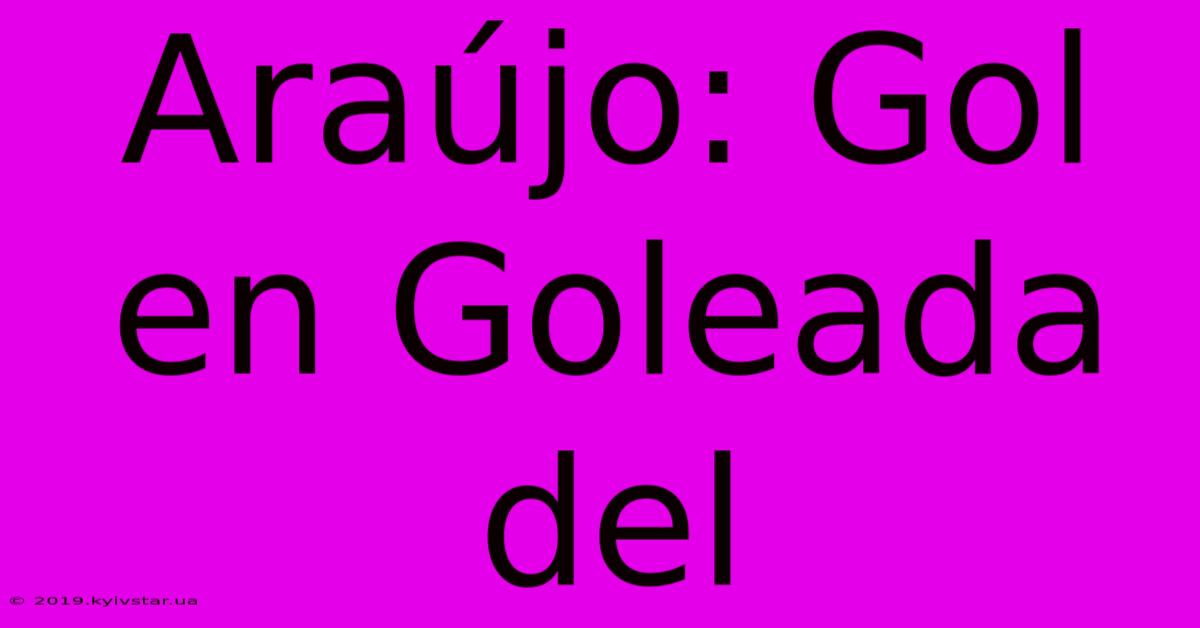 Araújo: Gol en Goleada del

© 2019.kyivstar.ua